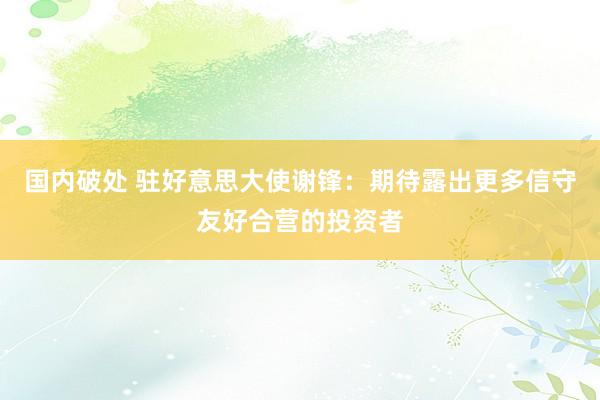 国内破处 驻好意思大使谢锋：期待露出更多信守友好合营的投资者